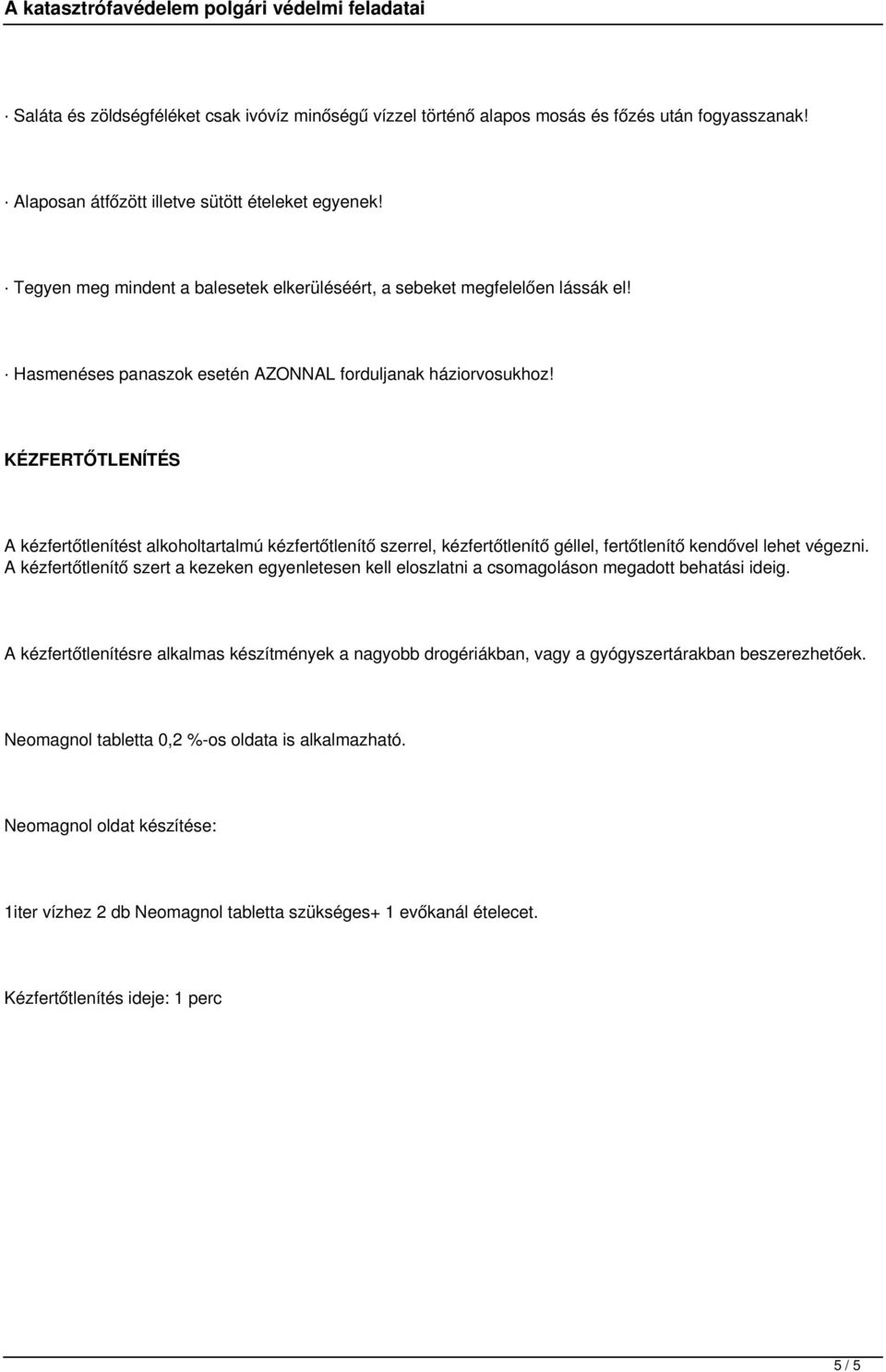 A katasztrófavédelem polgári védelmi feladatai

· Saláta és zöldségféléket csak ivóvíz minőségű vízzel történő alapos mosás és főzés után fogyasszanak!

· Alaposan átfőzött illetve sütött ételeket egyenek!

· Tegyen meg mindent a balesetek elkerüléséért, a sebeket megfelelően lássák el!

· Hasmenéses panaszok esetén AZONNAL forduljanak háziorvosukhoz!

KÉZFERTŐTLENÍTÉS

A kézfertőtlenítést alkoholtartalmú kézfertőtlenítő szerrel, kézfertőtlenítő géllel, fertőtlenítő kendővel lehet végezni. A kézfertőtlenítő szert a kezeken egyenletesen kell eloszlatni a csomagoláson megadott behatási ideig.

A kézfertőtlenítésre alkalmas készítmények a nagyobb drogériákban, vagy a gyógyszertárakban beszerezhetőek.

Neomagnol tabletta 0,2 %-os oldata is alkalmazható.

Neomagnol oldat készítése:

1iter vízhez 2 db Neomagnol tabletta szükséges+ 1 evőkanál ételecet.

Kézfertőtlenítés ideje: 1 perc

5 / 5